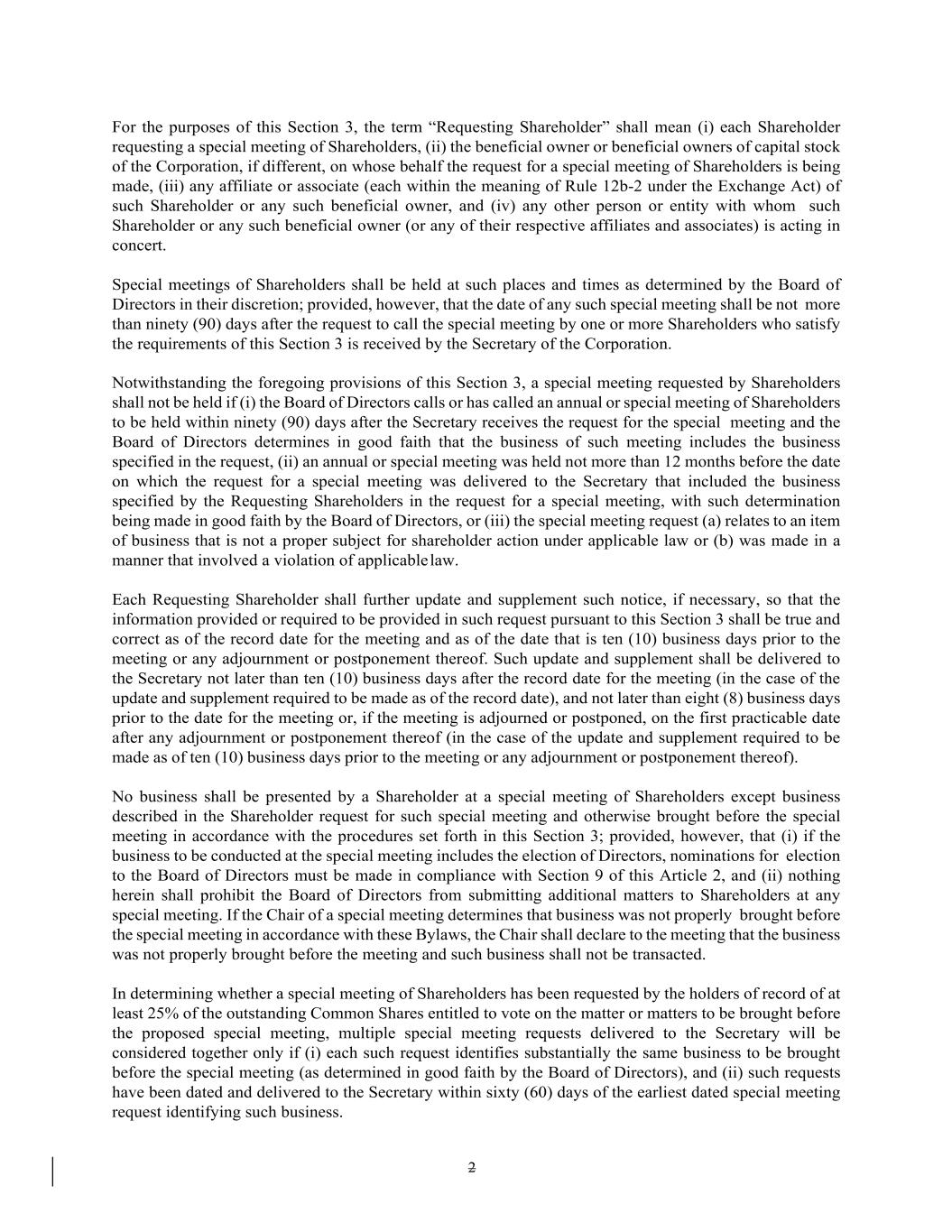 For the purposes of this Section 3, the term “Requesting Shareholder” shall mean (i) each Shareholder requesting a special meeting of Shareholders, (ii) the beneficial owner or beneficial owners of capital stock of the Corporation, if different, on whose behalf the request for a special meeting of Shareholders is being made, (iii) any affiliate or associate (each within the meaning of Rule 12b-2 under the Exchange Act) of such Shareholder or any such beneficial owner, and (iv) any other person or entity with whom such Shareholder or any such beneficial owner (or any of their respective affiliates and associates) is acting in concert.

Special meetings of Shareholders shall be held at such places and times as determined by the Board of Directors in their discretion; provided, however, that the date of any such special meeting shall be not more than ninety (90) days after the request to call the special meeting by one or more Shareholders who satisfy the requirements of this Section 3 is received by the Secretary of the Corporation.

Notwithstanding the foregoing provisions of this Section 3, a special meeting requested by Shareholders shall not be held if (i) the Board of Directors calls or has called an annual or special meeting of Shareholders to be held within ninety (90) days after the Secretary receives the request for the special meeting and the Board of Directors determines in good faith that the business of such meeting includes the business specified in the request, (ii) an annual or special meeting was held not more than 12 months before the date on which the request for a special meeting was delivered to the Secretary that included the business specified by the Requesting Shareholders in the request for a special meeting, with such determination being made in good faith by the Board of Directors, or (iii) the special meeting request (a) relates to an item of business that is not a proper subject for shareholder action under applicable law or (b) was made in a manner that involved a violation of applicable law.

Each Requesting Shareholder shall further update and supplement such notice, if necessary, so that the information provided or required to be provided in such request pursuant to this Section 3 shall be true and correct as of the record date for the meeting and as of the date that is ten (10) business days prior to the meeting or any adjournment or postponement thereof. Such update and supplement shall be delivered to the Secretary not later than ten (10) business days after the record date for the meeting (in the case of the update and supplement required to be made as of the record date), and not later than eight (8) business days prior to the date for the meeting or, if the meeting is adjourned or postponed, on the first practicable date after any adjournment or postponement thereof (in the case of the update and supplement required to be made as of ten (10) business days prior to the meeting or any adjournment or postponement thereof).

No business shall be presented by a Shareholder at a special meeting of Shareholders except business described in the Shareholder request for such special meeting and otherwise brought before the special meeting in accordance with the procedures set forth in this Section 3; provided, however, that (i) if the business to be conducted at the special meeting includes the election of Directors, nominations for election to the Board of Directors must be made in compliance with Section 9 of this Article 2, and (ii) nothing herein shall prohibit the Board of Directors from submitting additional matters to Shareholders at any special meeting. If the Chair of a special meeting determines that business was not properly brought before the special meeting in accordance with these Bylaws, the Chair shall declare to the meeting that the business was not properly brought before the meeting and such business shall not be transacted.

In determining whether a special meeting of Shareholders has been requested by the holders of record of at least 25% of the outstanding Common Shares entitled to vote on the matter or matters to be brought before the proposed special meeting, multiple special meeting requests delivered to the Secretary will be considered together only if (i) each such request identifies substantially the same business to be brought before the special meeting (as determined in good faith by the Board of Directors), and (ii) such requests have been dated and delivered to the Secretary within sixty (60) days of the earliest dated special meeting request identifying such business.

2